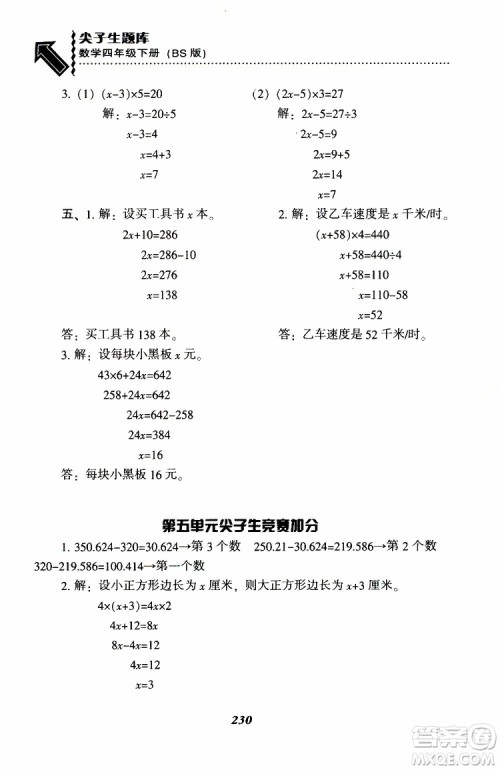 尖子生题库
数学四年级下册（BS 版）

3.（1）$(x-3)\times5=20$

解：$x-3=20\div5$

$x-3=4$

$x=4+3$

$x=7$

（2）$(2x-5)\times3=27$

解：$2x-5=27\div3$

$2x-5=9$

$2x=9+5$

$2x=14$

$x=7$

五、1. 解：设买工具书 $x$ 本。

$2x+10=286$

$2x=286-10$

$2x=276$

$x=138$

答：买工具书 138 本。

2. 解：设乙车速度是 $x$ 千米/时。

$(x+58)\times4=440$

$x+58=440\div4$

$x+58=110$

$x=110-58$

$x=52$

答：乙车速度是 52 千米/时。

3. 解：设每块小黑板 $x$ 元。

$43\times6+24x=642$

$258+24x=642$

$24x=642-258$

$24x=384$

$x=16$

答：每块小黑板 16 元。

第五单元尖子生竞赛加分

1. $350.624-320=30.624$→第 3 个数　$250.21-30.624=219.586$→第 2 个数　$320-219.586=100.414$→第一个数

2. 解：设小正方形边长为 $x$ 厘米，则大正方形边长为 $x+3$ 厘米。

$4\times(x+3)=4x\times2$

$4x+12=8x$

$8x-4x=12$

$4x=12$

$x=3$

230

答案圈
MXQE.COM